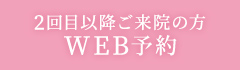 2回目以降ご来院の方
ＷＥＢ予約